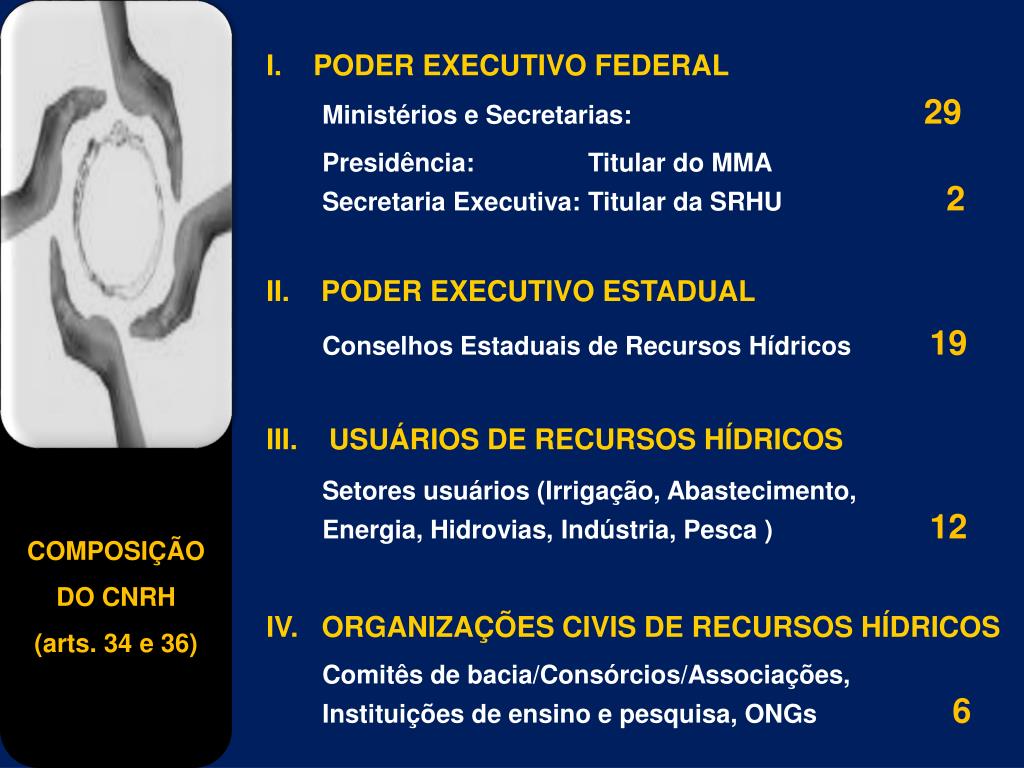 COMPOSIÇÃO DO CNRH (arts. 34 e 36)

I. PODER EXECUTIVO FEDERAL

Ministérios e Secretarias: 29

Presidência: Titular do MMA
Secretaria Executiva: Titular da SRHU 2

II. PODER EXECUTIVO ESTADUAL

Conselhos Estaduais de Recursos Hídricos 19

III. USUÁRIOS DE RECURSOS HÍDRICOS

Setores usuários (Irrigação, Abastecimento, Energia, Hidrovias, Indústria, Pesca ) 12

IV. ORGANIZAÇÕES CIVIS DE RECURSOS HÍDRICOS

Comitês de bacia/Consórcios/Associações, Instituições de ensino e pesquisa, ONGs 6